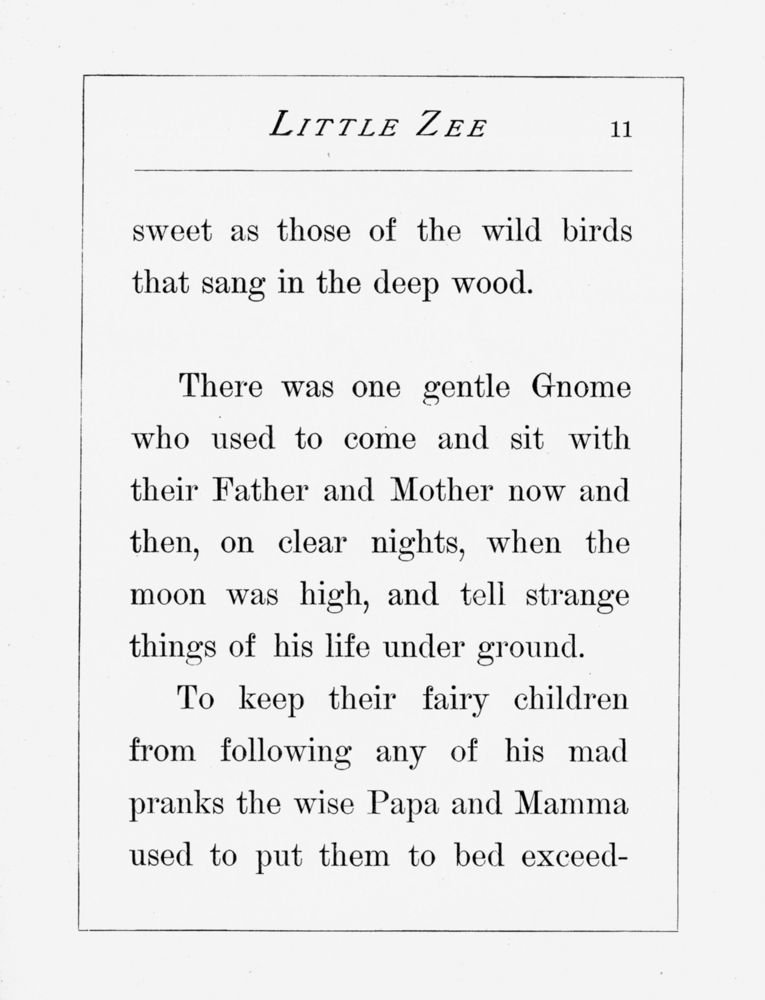 LITTLE ZEE 11

sweet as those of the wild birds that sang in the deep wood.

There was one gentle Gnome who used to come and sit with their Father and Mother now and then, on clear nights, when the moon was high, and tell strange things of his life under ground.

To keep their fairy children from following any of his mad pranks the wise Papa and Mamma used to put them to bed exceed-